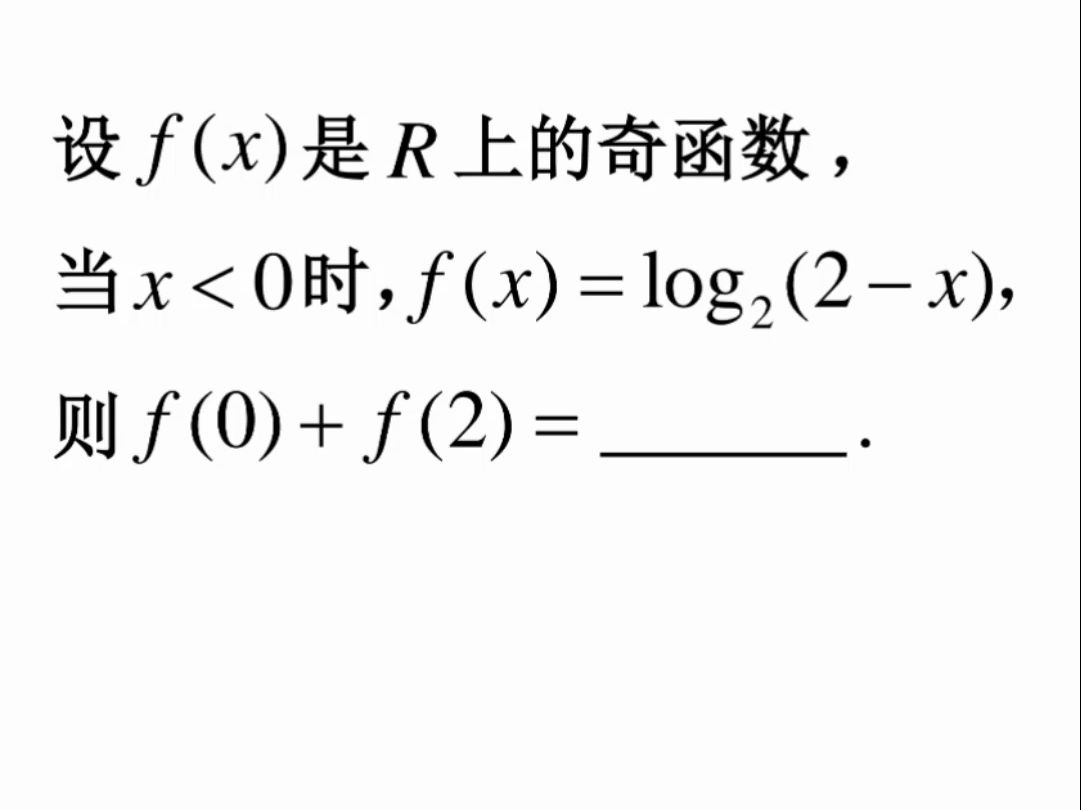 设 $f(x)$ 是 $R$ 上的奇函数，

当 $x<0$ 时，$f(x)=\log_2(2-x)$，

则 $f(0)+f(2)=$ ________.